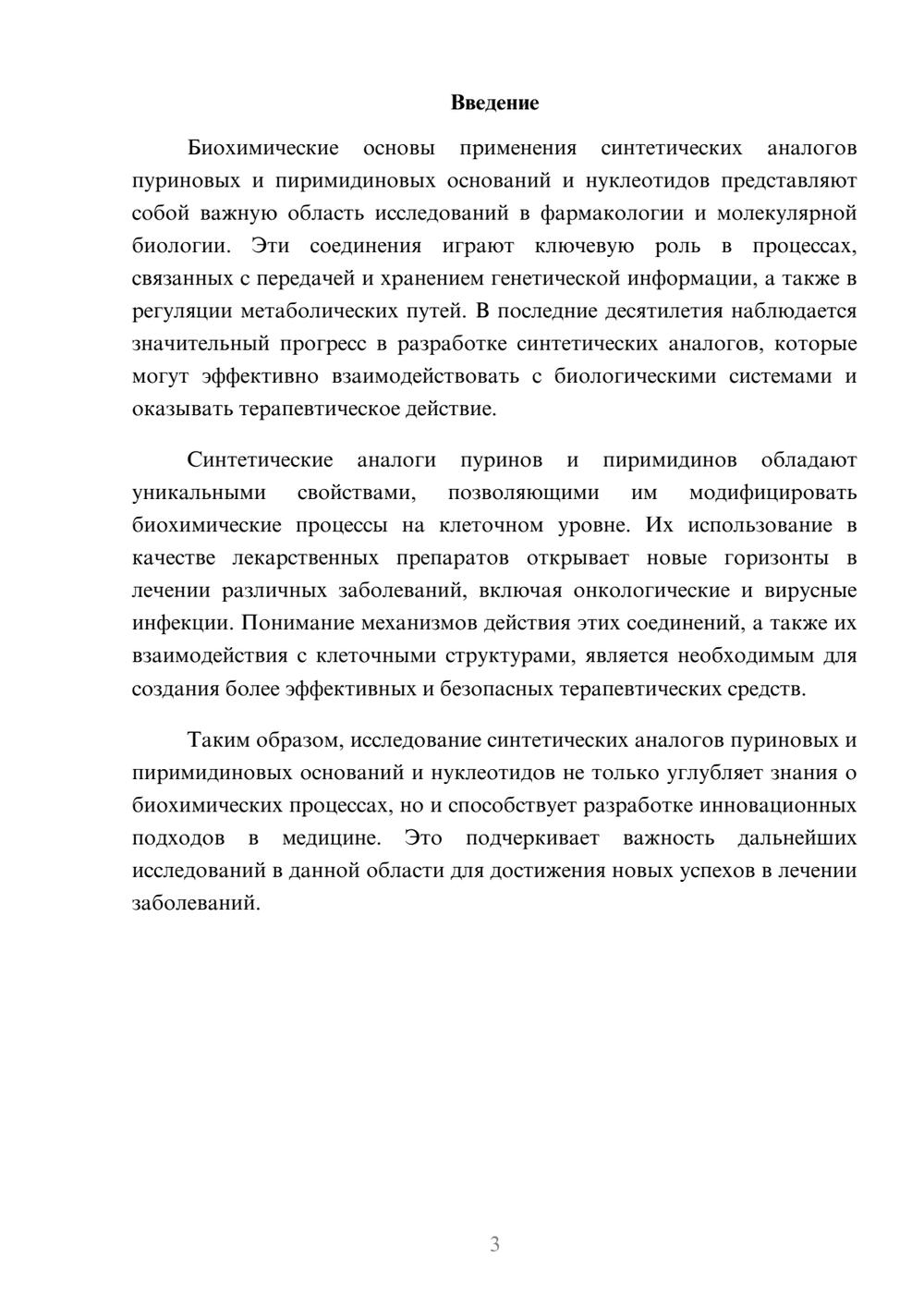 Введение

Биохимические основы применения синтетических аналогов пуриновых и пиримидиновых оснований и нуклеотидов представляют собой важную область исследований в фармакологии и молекулярной биологии. Эти соединения играют ключевую роль в процессах, связанных с передачей и хранением генетической информации, а также в регуляции метаболических путей. В последние десятилетия наблюдается значительный прогресс в разработке синтетических аналогов, которые могут эффективно взаимодействовать с биологическими системами и оказывать терапевтическое действие.

Синтетические аналоги пуринов и пиримидинов обладают уникальными свойствами, позволяющими им модифицировать биохимические процессы на клеточном уровне. Их использование в качестве лекарственных препаратов открывает новые горизонты в лечении различных заболеваний, включая онкологические и вирусные инфекции. Понимание механизмов действия этих соединений, а также их взаимодействия с клеточными структурами, является необходимым для создания более эффективных и безопасных терапевтических средств.

Таким образом, исследование синтетических аналогов пуриновых и пиримидиновых оснований и нуклеотидов не только углубляет знания о биохимических процессах, но и способствует разработке инновационных подходов в медицине. Это подчеркивает важность дальнейших исследований в данной области для достижения новых успехов в лечении заболеваний.

3